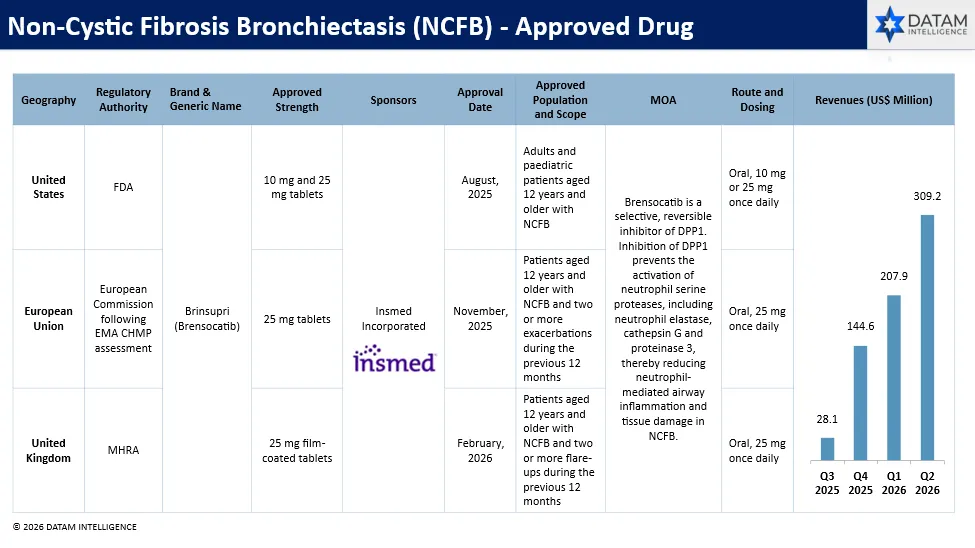 Non-Cystic Fibrosis Bronchiectasis (NCFB) - Approved Drug

DATAM INTELLIGENCE

| Geography | Regulatory Authority | Brand & Generic Name | Approved Strength | Sponsors | Approval Date | Approved Population and Scope | MOA | Route and Dosing | Revenues (US$ Million) |
|---|---|---|---|---|---|---|---|---|---|
| United States | FDA | Brinsupri (Brensocatib) | 10 mg and 25 mg tablets | Insmed Incorporated insmed | August, 2025 | Adults and paediatric patients aged 12 years and older with NCFB | Brensocatib is a selective, reversible inhibitor of DPP1. Inhibition of DPP1 prevents the activation of neutrophil serine proteases, including neutrophil elastase, cathepsin G and proteinase 3, thereby reducing neutrophil-mediated airway inflammation and tissue damage in NCFB. | Oral, 10 mg or 25 mg once daily | 28.1 144.6 207.9 309.2 Q3 2025 Q4 2025 Q1 2026 Q2 2026 |
| European Union | European Commission following EMA CHMP assessment | | 25 mg tablets | | November, 2025 | Patients aged 12 years and older with NCFB and two or more exacerbations during the previous 12 months | | Oral, 25 mg once daily | |
| United Kingdom | MHRA | | 25 mg film-coated tablets | | February, 2026 | Patients aged 12 years and older with NCFB and two or more flare-ups during the previous 12 months | | Oral, 25 mg once daily | |

© 2026 DATAM INTELLIGENCE